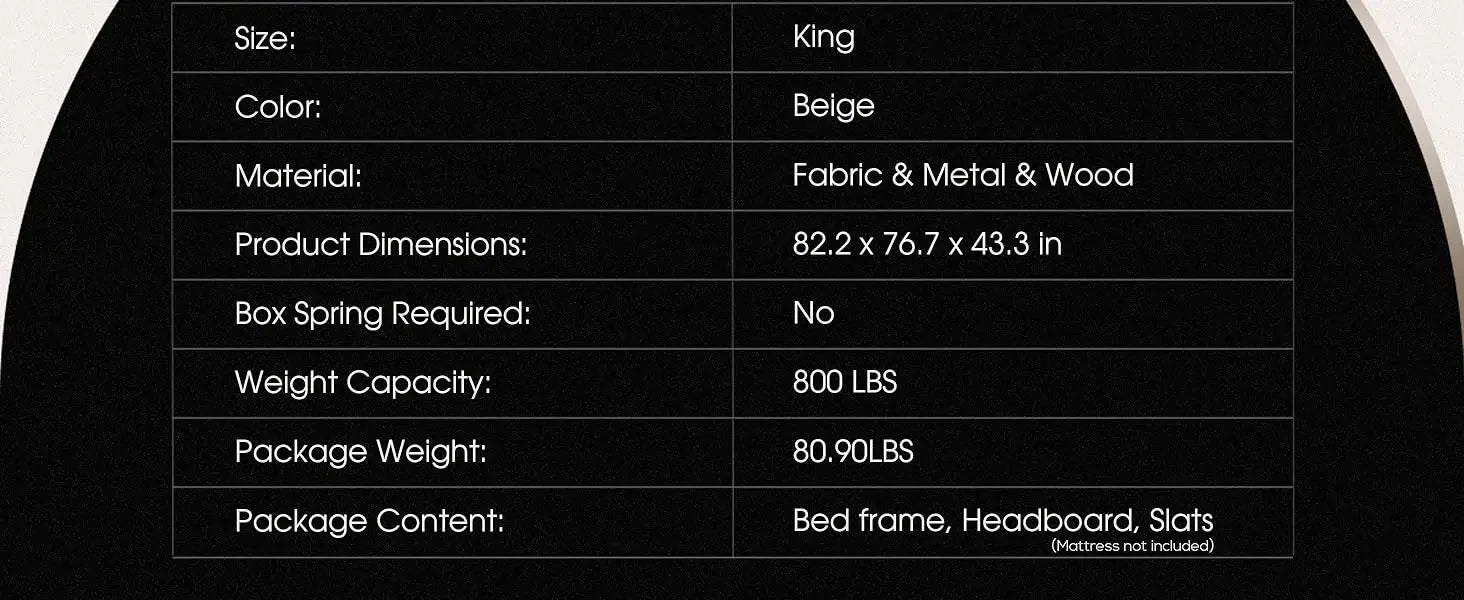 | Size: | King |
|---|---|
| Color: | Beige |
| Material: | Fabric & Metal & Wood |
| Product Dimensions: | 82.2 x 76.7 x 43.3 in |
| Box Spring Required: | No |
| Weight Capacity: | 800 LBS |
| Package Weight: | 80.90LBS |
| Package Content: | Bed frame, Headboard, Slats (Mattress not included) |